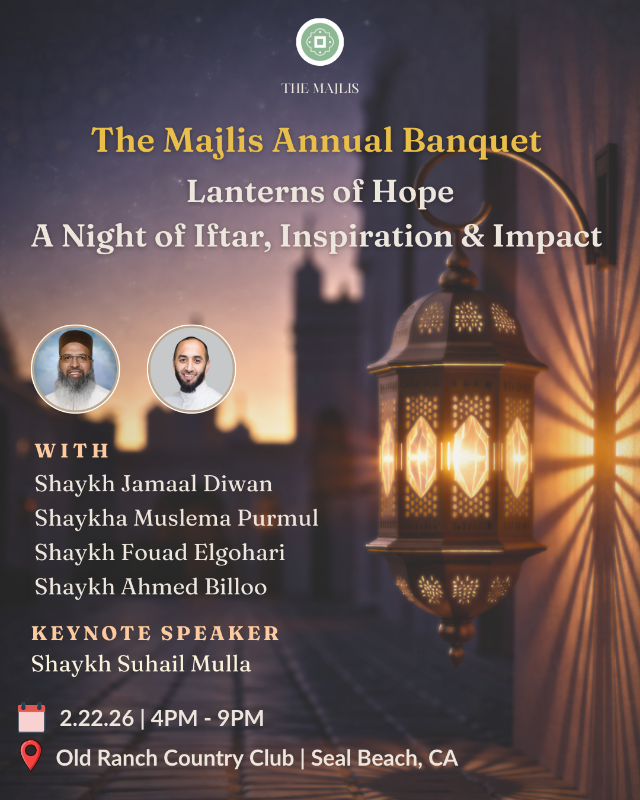 THE MAJLIS

The Majlis Annual Banquet

Lanterns of Hope
A Night of Iftar, Inspiration & Impact

WITH
Shaykh Jamaal Diwan
Shaykha Muslema Purmul
Shaykh Fouad Elgohari
Shaykh Ahmed Billoo

KEYNOTE SPEAKER
Shaykh Suhail Mulla

2.22.26 | 4PM - 9PM

Old Ranch Country Club | Seal Beach, CA